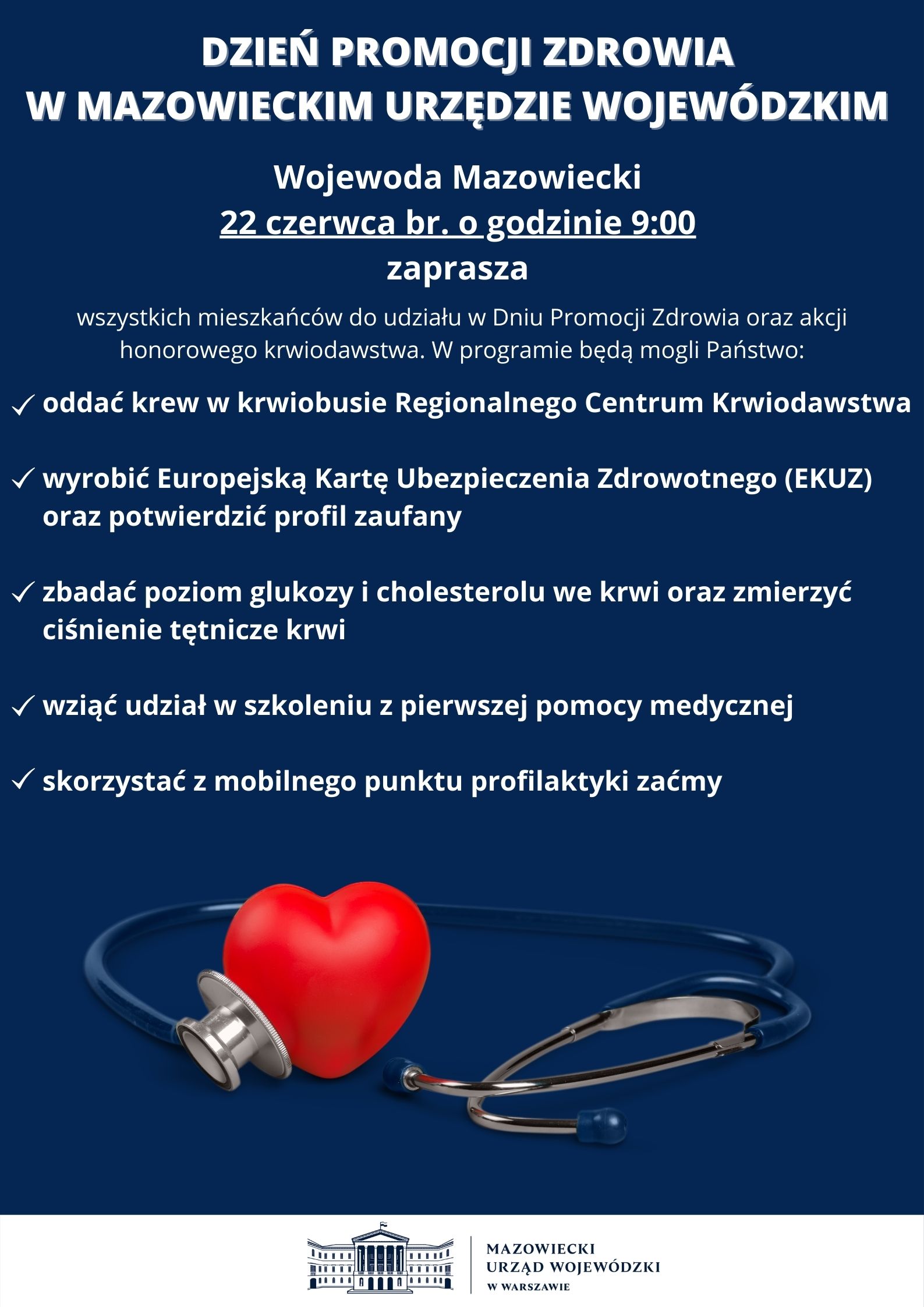 DZIEŃ PROMOCJI ZDROWIA
W MAZOWIECKIM URZĘDZIE WOJEWÓDZKIM

Wojewoda Mazowiecki
22 czerwca br. o godzinie 9:00
zaprasza

wszystkich mieszkańców do udziału w Dniu Promocji Zdrowia oraz akcji honorowego krwiodawstwa. W programie będą mogli Państwo:

✓ oddać krew w krwiobusie Regionalnego Centrum Krwiodawstwa

✓ wyrobić Europejską Kartę Ubezpieczenia Zdrowotnego (EKUZ) oraz potwierdzić profil zaufany

✓ zbadać poziom glukozy i cholesterolu we krwi oraz zmierzyć ciśnienie tętnicze krwi

✓ wziąć udział w szkoleniu z pierwszej pomocy medycznej

✓ skorzystać z mobilnego punktu profilaktyki zaćmy

MAZOWIECKI
URZĄD WOJEWÓDZKI
W WARSZAWIE